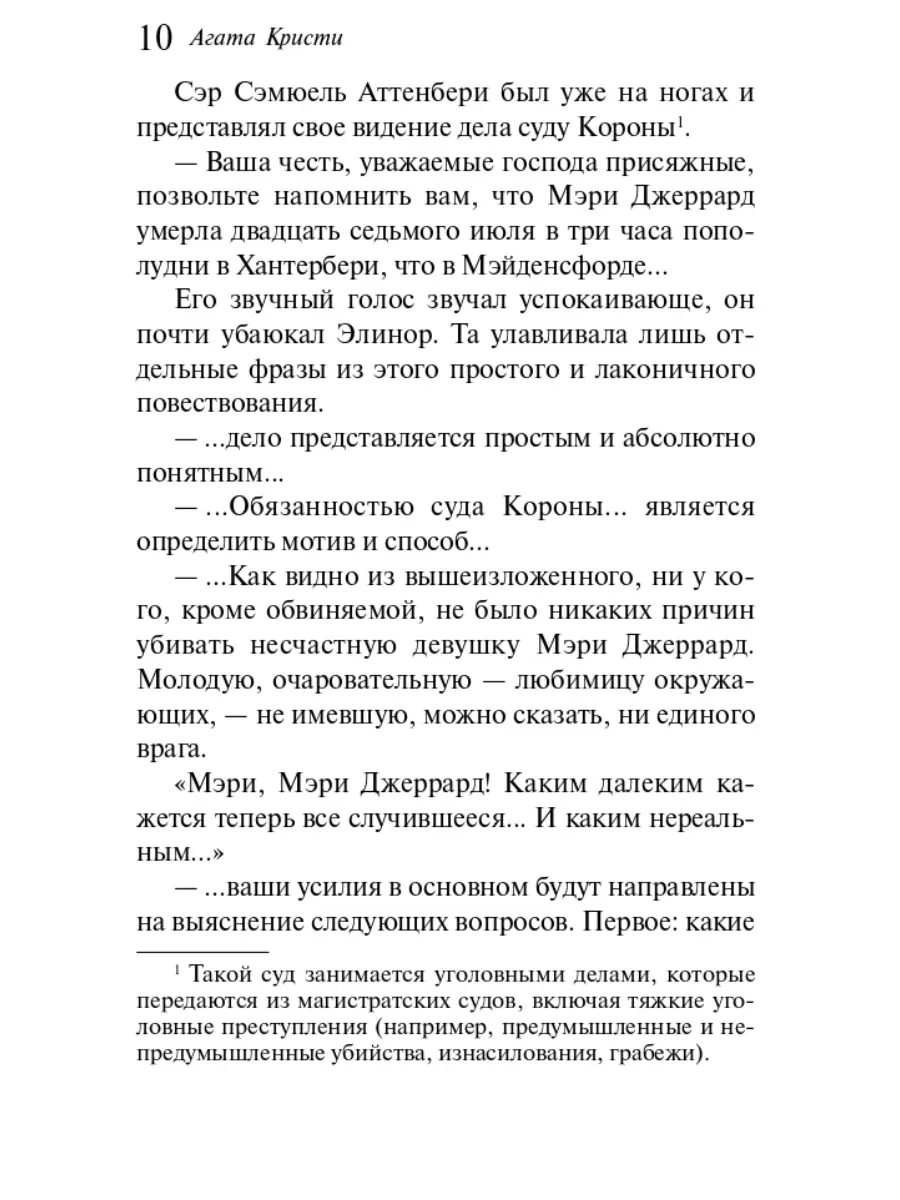 10 Агата Кристи

Сэр Сэмюель Аттенбери был уже на ногах и представлял свое видение дела суду Короны$^1$.

— Ваша честь, уважаемые господа присяжные, позвольте напомнить вам, что Мэри Джеррард умерла двадцать седьмого июля в три часа пополудни в Хантербери, что в Мэйденсфорде...

Его звучный голос звучал успокаивающе, он почти убаюкал Элинор. Та улавливала лишь отдельные фразы из этого простого и лаконичного повествования.

— ...дело представляется простым и абсолютно понятным...

— ...Обязанностью суда Короны... является определить мотив и способ...

— ...Как видно из вышеизложенного, ни у кого, кроме обвиняемой, не было никаких причин убивать несчастную девушку Мэри Джеррард. Молодую, очаровательную — любимицу окружающих, — не имевшую, можно сказать, ни единого врага.

«Мэри, Мэри Джеррард! Каким далеким кажется теперь все случившееся... И каким нереальным...»

— ...ваши усилия в основном будут направлены на выяснение следующих вопросов. Первое: какие

$^1$ Такой суд занимается уголовными делами, которые передаются из магистратских судов, включая тяжкие уголовные преступления (например, предумышленные и непредумышленные убийства, изнасилования, грабежи).